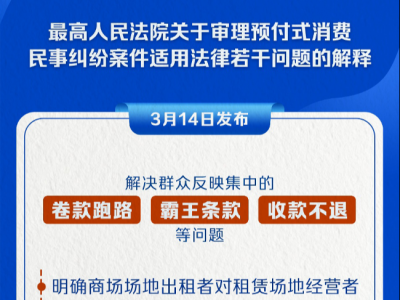 最高人民法院关于审理预付式消费民事纠纷案件适用法律若干问题的解释

3月14日发布

解决群众反映集中的

卷款跑路 霸王条款 收款不退

等问题

明确商场场地出租者对租赁场地经营者